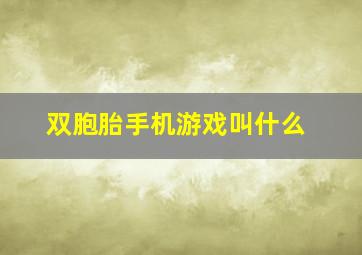 双胞胎手机游戏叫什么